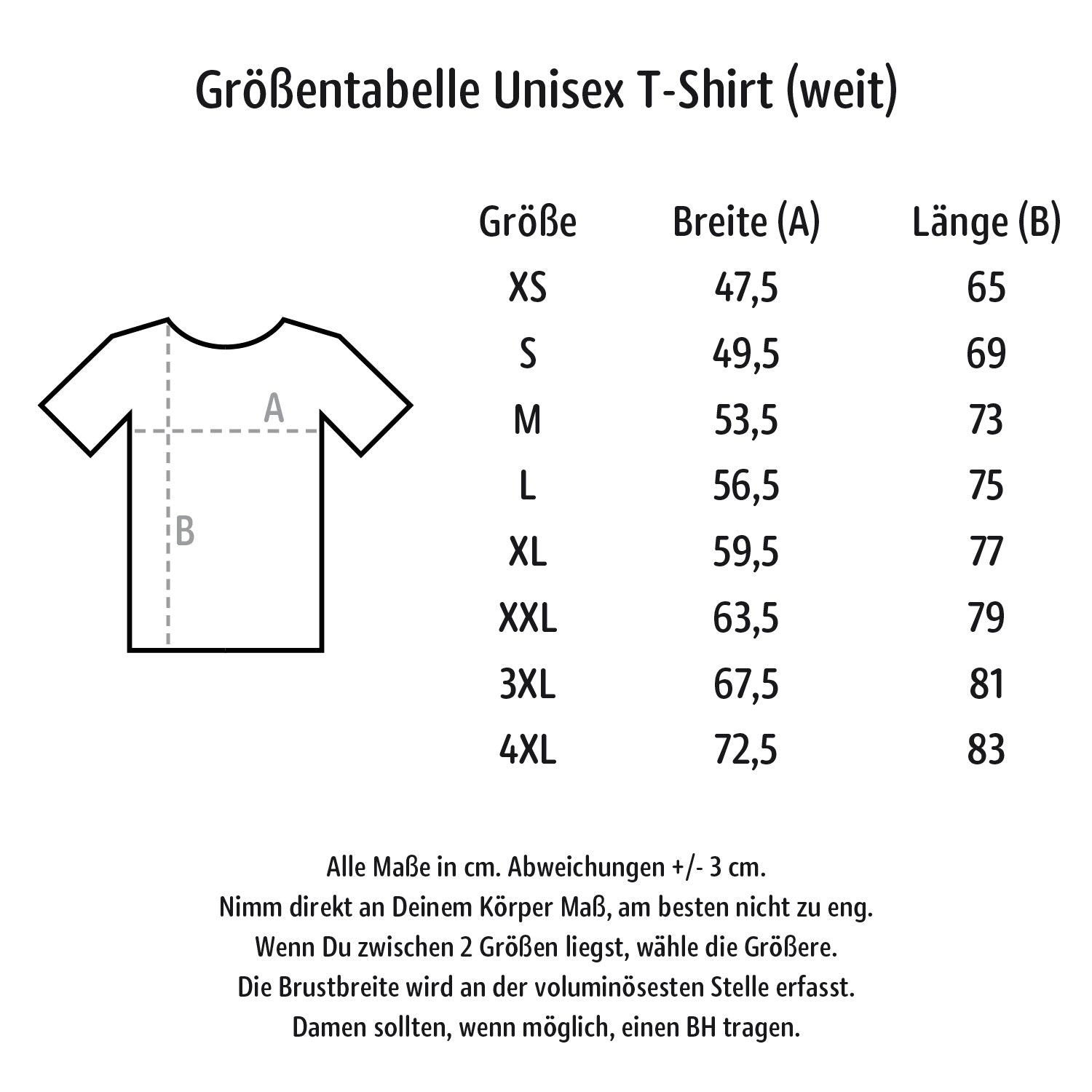 Größentabelle Unisex T-Shirt (weit)

A

B

| Größe | Breite (A) | Länge (B) |
|---|---|---|
| XS | 47,5 | 65 |
| S | 49,5 | 69 |
| M | 53,5 | 73 |
| L | 56,5 | 75 |
| XL | 59,5 | 77 |
| XXL | 63,5 | 79 |
| 3XL | 67,5 | 81 |
| 4XL | 72,5 | 83 |

Alle Maße in cm. Abweichungen +/- 3 cm.
Nimm direkt an Deinem Körper Maß, am besten nicht zu eng.
Wenn Du zwischen 2 Größen liegst, wähle die Größere.
Die Brustbreite wird an der voluminösesten Stelle erfasst.
Damen sollten, wenn möglich, einen BH tragen.